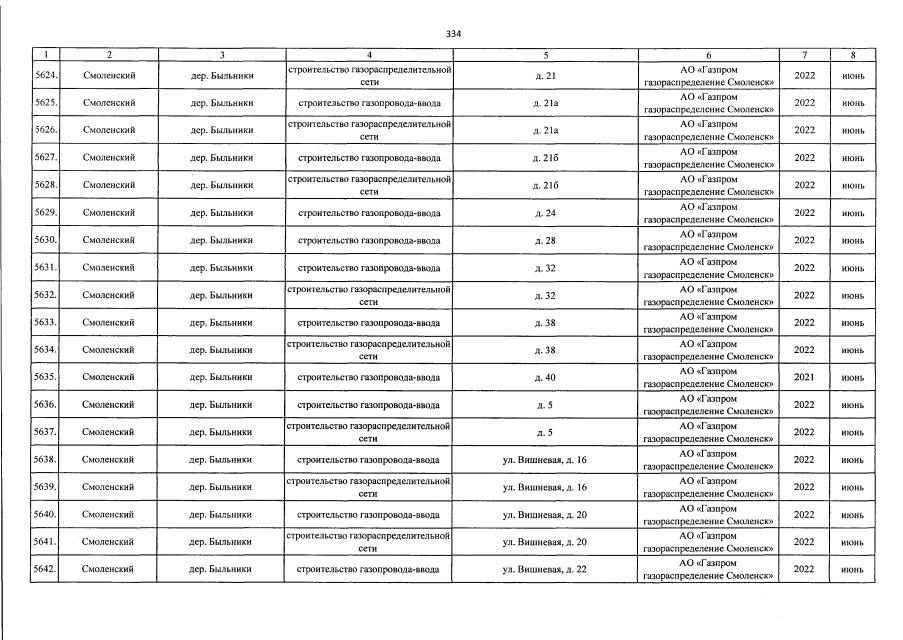 334

| 1 | 2 | 3 | 4 | 5 | 6 | 7 | 8 |
|---|---|---|---|---|---|---|---|
| 5624. | Смоленский | дер. Быльники | строительство газораспределительной сети | д. 21 | АО «Газпром газораспределение Смоленск» | 2022 | июнь |
| 5625. | Смоленский | дер. Быльники | строительство газопровода-ввода | д. 21а | АО «Газпром газораспределение Смоленск» | 2022 | июнь |
| 5626. | Смоленский | дер. Быльники | строительство газораспределительной сети | д. 21а | АО «Газпром газораспределение Смоленск» | 2022 | июнь |
| 5627. | Смоленский | дер. Быльники | строительство газопровода-ввода | д. 21б | АО «Газпром газораспределение Смоленск» | 2022 | июнь |
| 5628. | Смоленский | дер. Быльники | строительство газораспределительной сети | д. 21б | АО «Газпром газораспределение Смоленск» | 2022 | июнь |
| 5629. | Смоленский | дер. Быльники | строительство газопровода-ввода | д. 24 | АО «Газпром газораспределение Смоленск» | 2022 | июнь |
| 5630. | Смоленский | дер. Быльники | строительство газопровода-ввода | д. 28 | АО «Газпром газораспределение Смоленск» | 2022 | июнь |
| 5631. | Смоленский | дер. Быльники | строительство газопровода-ввода | д. 32 | АО «Газпром газораспределение Смоленск» | 2022 | июнь |
| 5632. | Смоленский | дер. Быльники | строительство газораспределительной сети | д. 32 | АО «Газпром газораспределение Смоленск» | 2022 | июнь |
| 5633. | Смоленский | дер. Быльники | строительство газопровода-ввода | д. 38 | АО «Газпром газораспределение Смоленск» | 2022 | июнь |
| 5634. | Смоленский | дер. Быльники | строительство газораспределительной сети | д. 38 | АО «Газпром газораспределение Смоленск» | 2022 | июнь |
| 5635. | Смоленский | дер. Быльники | строительство газопровода-ввода | д. 40 | АО «Газпром газораспределение Смоленск» | 2021 | июнь |
| 5636. | Смоленский | дер. Быльники | строительство газопровода-ввода | д. 5 | АО «Газпром газораспределение Смоленск» | 2022 | июнь |
| 5637. | Смоленский | дер. Быльники | строительство газораспределительной сети | д. 5 | АО «Газпром газораспределение Смоленск» | 2022 | июнь |
| 5638. | Смоленский | дер. Быльники | строительство газопровода-ввода | ул. Вишневая, д. 16 | АО «Газпром газораспределение Смоленск» | 2022 | июнь |
| 5639. | Смоленский | дер. Быльники | строительство газораспределительной сети | ул. Вишневая, д. 16 | АО «Газпром газораспределение Смоленск» | 2022 | июнь |
| 5640. | Смоленский | дер. Быльники | строительство газопровода-ввода | ул. Вишневая, д. 20 | АО «Газпром газораспределение Смоленск» | 2022 | июнь |
| 5641. | Смоленский | дер. Быльники | строительство газораспределительной сети | ул. Вишневая, д. 20 | АО «Газпром газораспределение Смоленск» | 2022 | июнь |
| 5642. | Смоленский | дер. Быльники | строительство газопровода-ввода | ул. Вишневая, д. 22 | АО «Газпром газораспределение Смоленск» | 2022 | июнь |